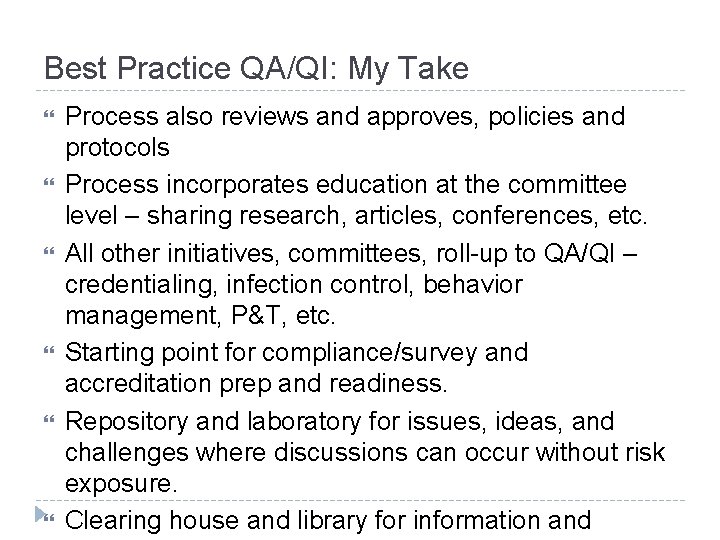 Best Practice QA/QI: My Take

“ Process also reviews and approves, policies and protocols

“ Process incorporates education at the committee level – sharing research, articles, conferences, etc.

“ All other initiatives, committees, roll-up to QA/QI – credentialing, infection control, behavior management, P&T, etc.

“ Starting point for compliance/survey and accreditation prep and readiness.

“ Repository and laboratory for issues, ideas, and challenges where discussions can occur without risk exposure.

“ Clearing house and library for information and